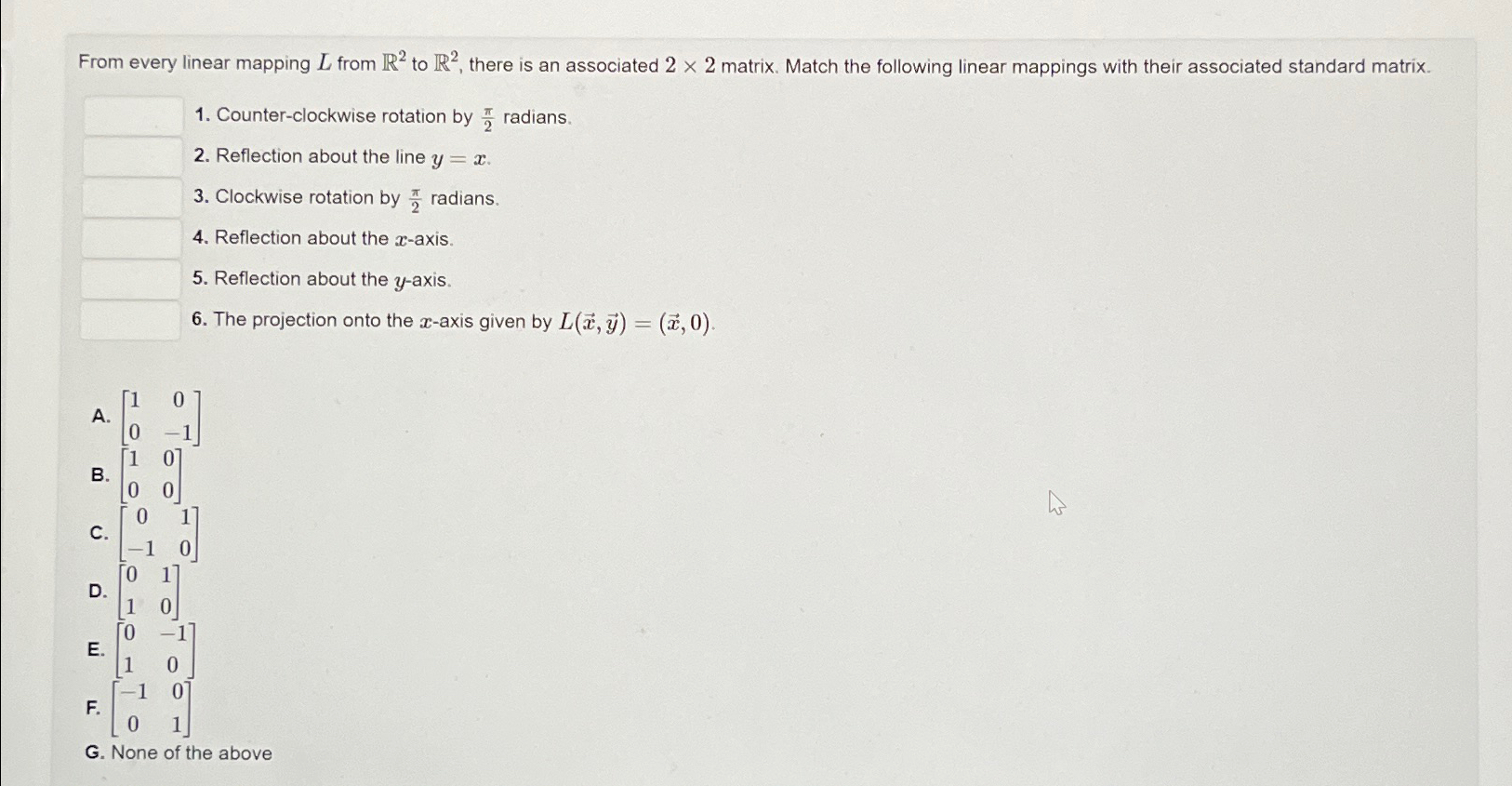 From every linear mapping $L$ from $\mathbb{R}^2$ to $\mathbb{R}^2$, there is an associated $2 \times 2$ matrix. Match the following linear mappings with their associated standard matrix.

1. Counter-clockwise rotation by $\frac{\pi}{2}$ radians.

2. Reflection about the line $y = x$.

3. Clockwise rotation by $\frac{\pi}{2}$ radians.

4. Reflection about the $x$-axis.

5. Reflection about the $y$-axis.

6. The projection onto the $x$-axis given by $L(\vec{x}, \vec{y}) = (\vec{x}, 0)$.

A. $\begin{bmatrix} 1 & 0 \\ 0 & -1 \end{bmatrix}$

B. $\begin{bmatrix} 1 & 0 \\ 0 & 0 \end{bmatrix}$

C. $\begin{bmatrix} 0 & 1 \\ -1 & 0 \end{bmatrix}$

D. $\begin{bmatrix} 0 & 1 \\ 1 & 0 \end{bmatrix}$

E. $\begin{bmatrix} 0 & -1 \\ 1 & 0 \end{bmatrix}$

F. $\begin{bmatrix} -1 & 0 \\ 0 & 1 \end{bmatrix}$

G. None of the above